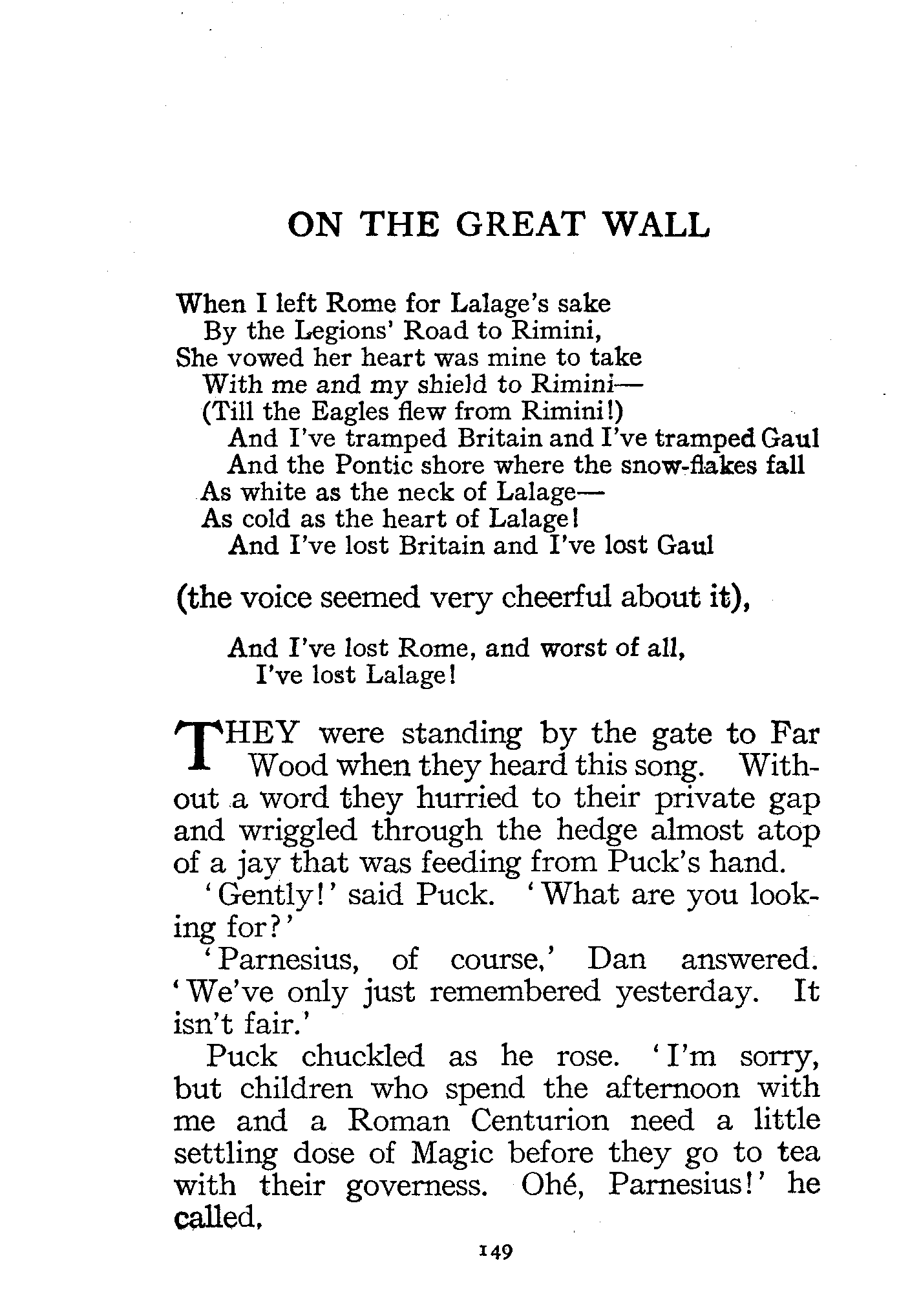 ON THE GREAT WALL

When I left Rome for Lalage's sake
By the Legions' Road to Rimini,
She vowed her heart was mine to take
With me and my shield to Rimini—
(Till the Eagles flew from Rimini!)
And I've tramped Britain and I've tramped Gaul
And the Pontic shore where the snow-flakes fall
As white as the neck of Lalage—
As cold as the heart of Lalage!
And I've lost Britain and I've lost Gaul

(the voice seemed very cheerful about it),

And I've lost Rome, and worst of all,
I've lost Lalage!

THEY were standing by the gate to Far Wood when they heard this song. Without a word they hurried to their private gap and wriggled through the hedge almost atop of a jay that was feeding from Puck's hand.

'Gently!' said Puck. 'What are you looking for?'

'Parnesius, of course,' Dan answered. 'We've only just remembered yesterday. It isn't fair.'

Puck chuckled as he rose. 'I'm sorry, but children who spend the afternoon with me and a Roman Centurion need a little settling dose of Magic before they go to tea with their governess. Ohé, Parnesius!' he called.

149